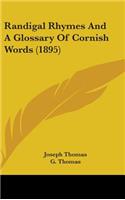 Randigal Rhymes And A Glossary Of Cornish Words (1895)

Joseph Thomas
G. Thomas